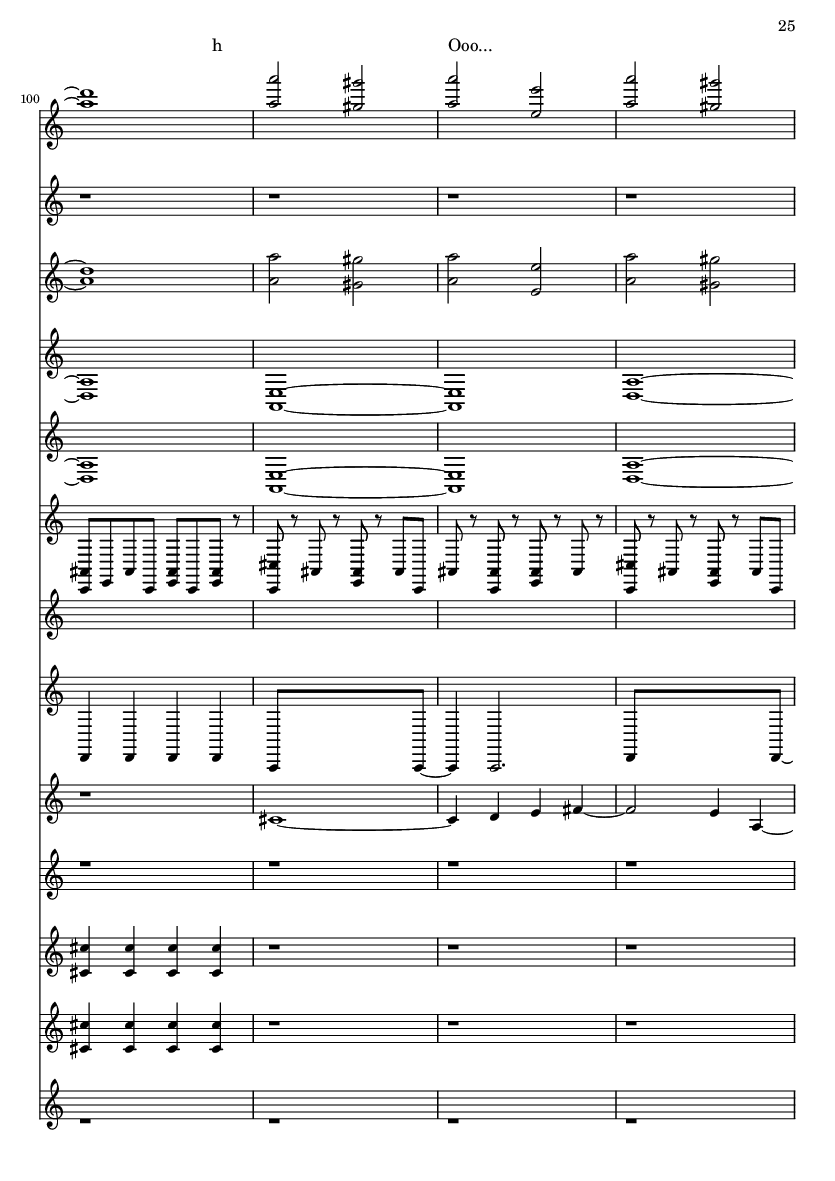 25

h

Ooo...

100